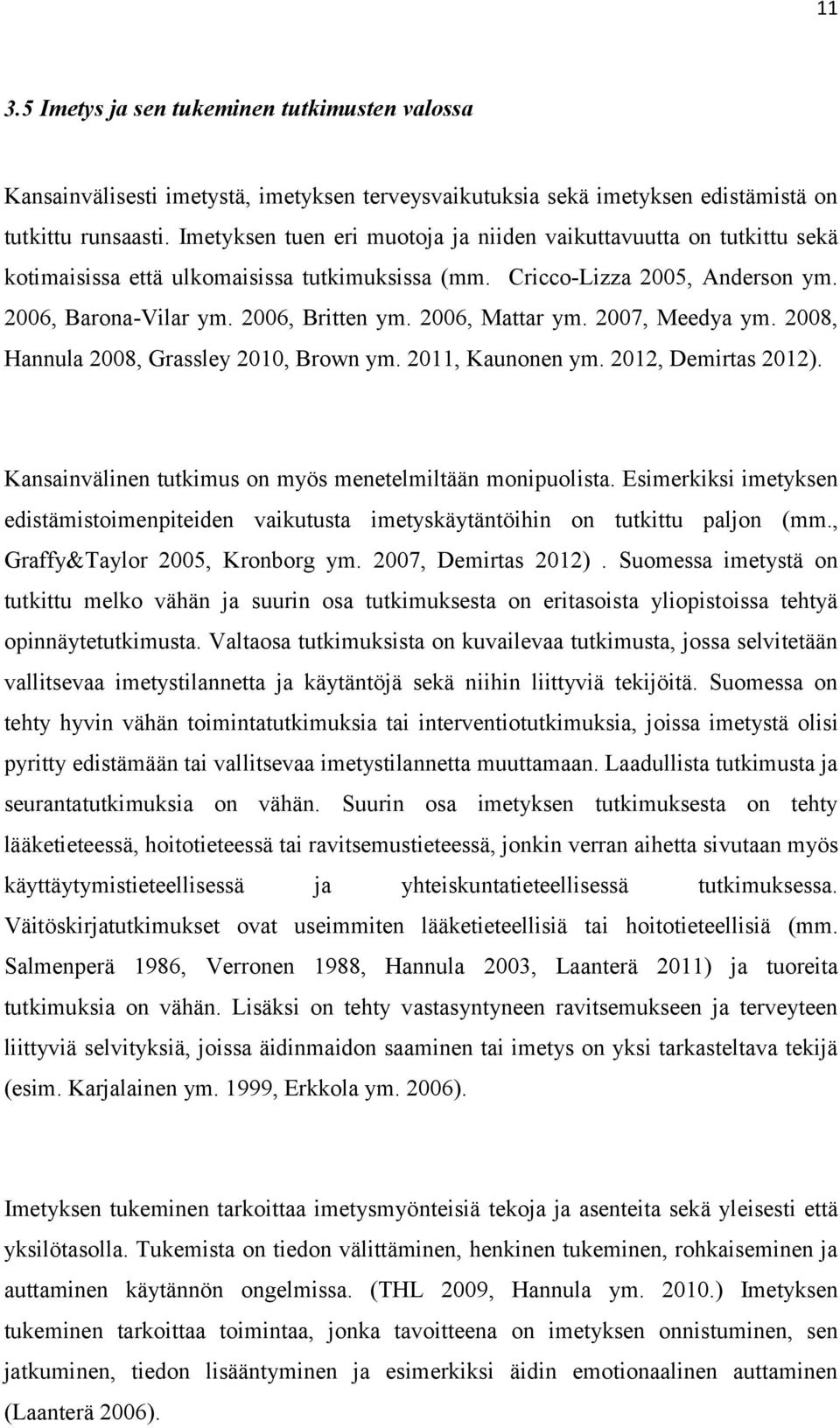 11

3.5 Imetys ja sen tukeminen tutkimusten valossa

Kansainvälisesti imetystä, imetyksen terveysvaikutuksia sekä imetyksen edistämistä on tutkittu runsaasti. Imetyksen tuen eri muotoja ja niiden vaikuttavuutta on tutkittu sekä kotimaisissa että ulkomaisissa tutkimuksissa (mm. Cricco-Lizza 2005, Anderson ym. 2006, Barona-Vilar ym. 2006, Britten ym. 2006, Mattar ym. 2007, Meedya ym. 2008, Hannula 2008, Grassley 2010, Brown ym. 2011, Kaunonen ym. 2012, Demirtas 2012).

Kansainvälinen tutkimus on myös menetelmiltään monipuolista. Esimerkiksi imetyksen edistämistoimenpiteiden vaikutusta imetyskäytäntöihin on tutkittu paljon (mm., Graffy&Taylor 2005, Kronborg ym. 2007, Demirtas 2012) . Suomessa imetystä on tutkittu melko vähän ja suurin osa tutkimuksesta on eritasoista yliopistoissa tehtyä opinnäytetutkimusta. Valtaosa tutkimuksista on kuvailevaa tutkimusta, jossa selvitetään vallitsevaa imetystilannetta ja käytäntöjä sekä niihin liittyviä tekijöitä. Suomessa on tehty hyvin vähän toimintatutkimuksia tai interventiotutkimuksia, joissa imetystä olisi pyritty edistämään tai vallitsevaa imetystilannetta muuttamaan. Laadullista tutkimusta ja seurantatutkimuksia on vähän. Suurin osa imetyksen tutkimuksesta on tehty lääketieteessä, hoitotieteessä tai ravitsemustieteessä, jonkin verran aihetta sivutaan myös käyttäytymistieteellisessä ja yhteiskuntatieteellisessä tutkimuksessa. Väitöskirjatutkimukset ovat useimmiten lääketieteellisiä tai hoitotieteellisiä (mm. Salmenperä 1986, Verronen 1988, Hannula 2003, Laanterä 2011) ja tuoreita tutkimuksia on vähän. Lisäksi on tehty vastasyntyneen ravitsemukseen ja terveyteen liittyviä selvityksiä, joissa äidinmaidon saaminen tai imetys on yksi tarkasteltava tekijä (esim. Karjalainen ym. 1999, Erkkola ym. 2006).

Imetyksen tukeminen tarkoittaa imetysmyönteisiä tekoja ja asenteita sekä yleisesti että yksilötasolla. Tukemista on tiedon välittäminen, henkinen tukeminen, rohkaiseminen ja auttaminen käytännön ongelmissa. (THL 2009, Hannula ym. 2010.) Imetyksen tukeminen tarkoittaa toimintaa, jonka tavoitteena on imetyksen onnistuminen, sen jatkuminen, tiedon lisääntyminen ja esimerkiksi äidin emotionaalinen auttaminen (Laanterä 2006).